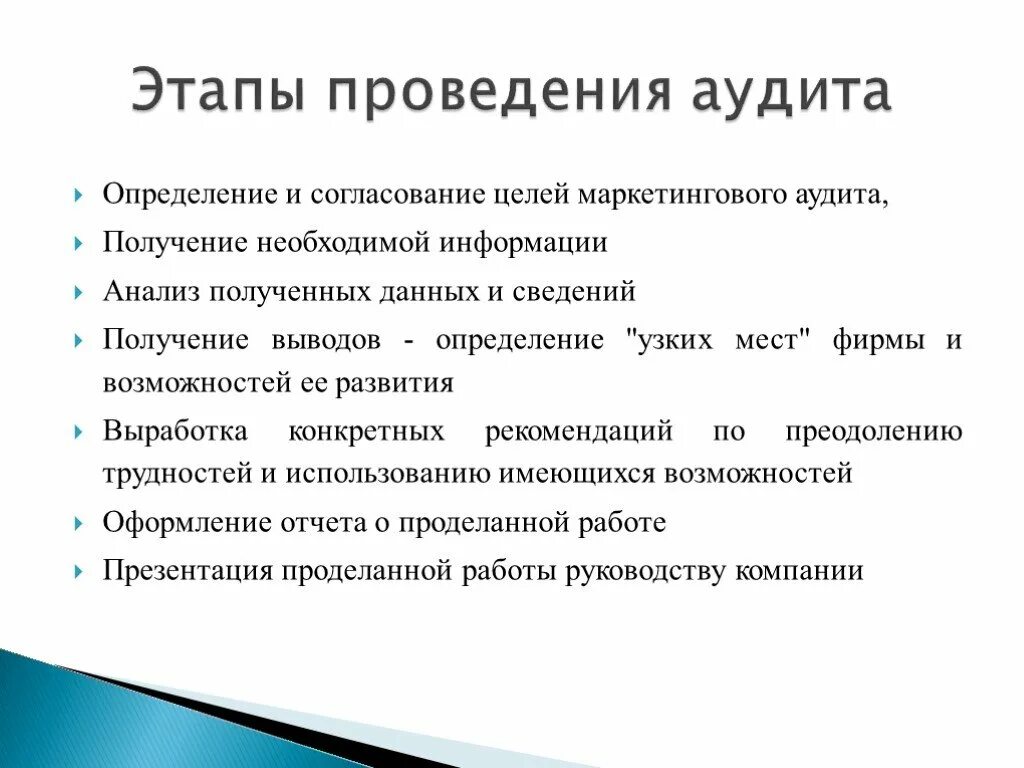 Этапы проведения аудита

Определение и согласование целей маркетингового аудита,

Получение необходимой информации

Анализ полученных данных и сведений

Получение выводов - определение "узких мест" фирмы и возможностей ее развития

Выработка конкретных рекомендаций по преодолению трудностей и использованию имеющихся возможностей

Оформление отчета о проделанной работе

Презентация проделанной работы руководству компании